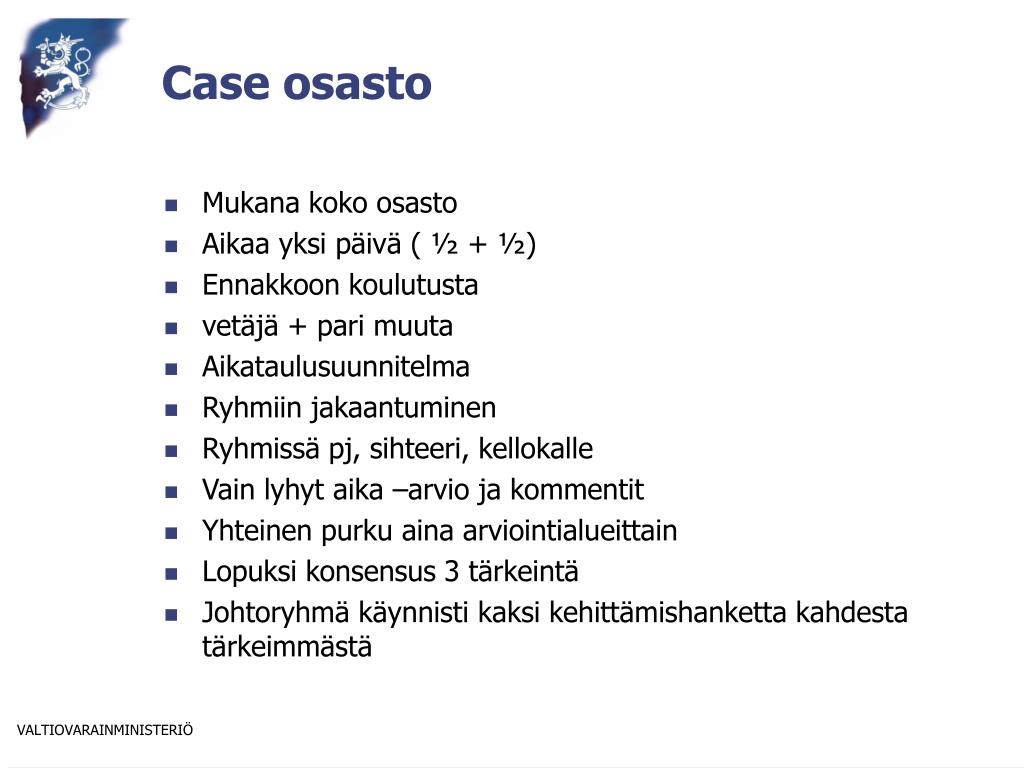 Case osasto

- Mukana koko osasto
- Aikaa yksi päivä ( ½ + ½)
- Ennakkoon koulutusta
- vetäjä + pari muuta
- Aikataulusuunnitelma
- Ryhmiin jakaantuminen
- Ryhmissä pj, sihteeri, kellokalle
- Vain lyhyt aika –arvio ja kommentit
- Yhteinen purku aina arviointialueittain
- Lopuksi konsensus 3 tärkeintä
- Johtoryhmä käynnisti kaksi kehittämishanketta kahdesta tärkeimmästä

VALTIOVARAINMINISTERIÖ